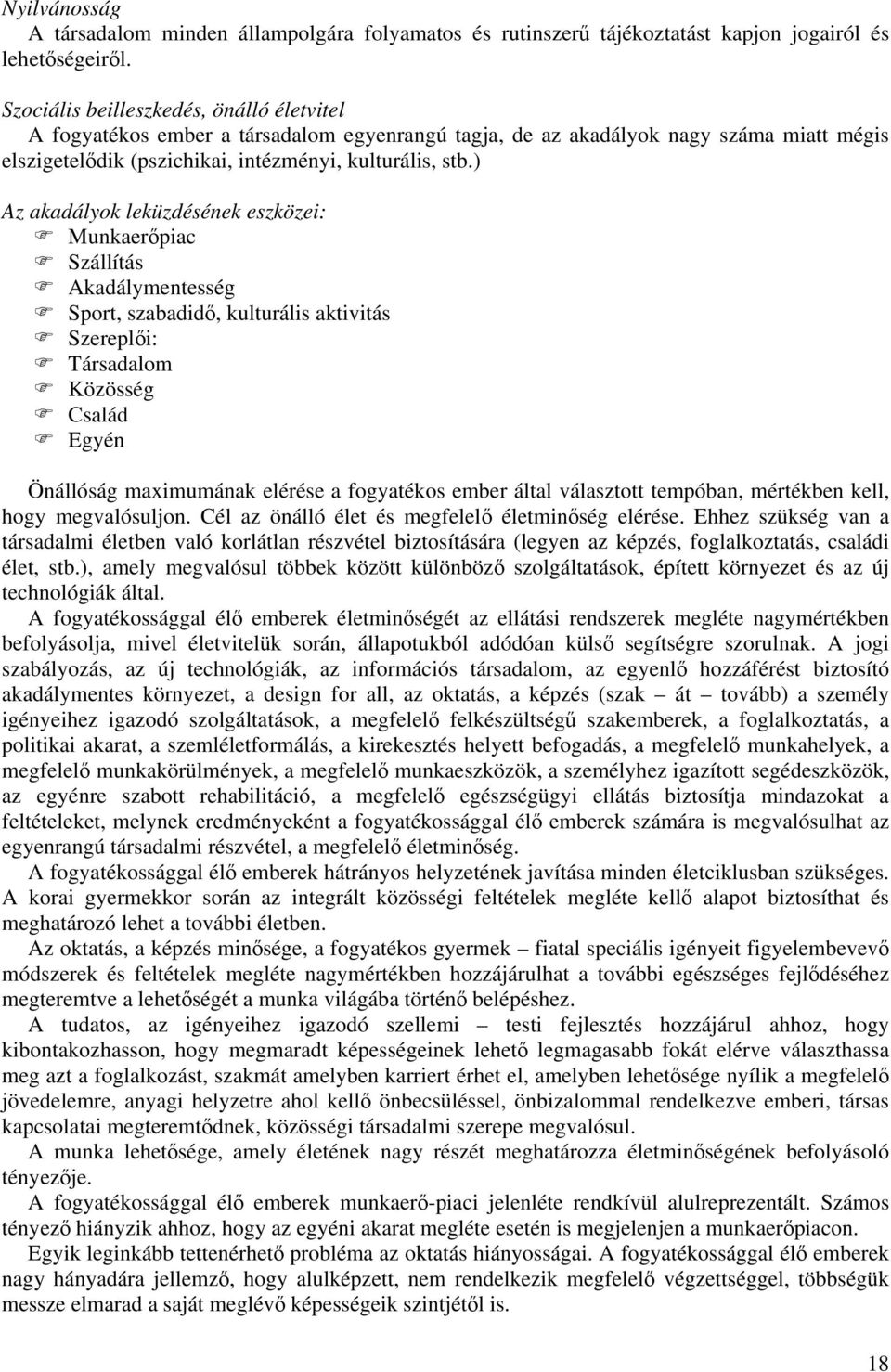 Nyilvánosság
A társadalom minden állampolgára folyamatos és rutinszerű tájékoztatást kapjon jogairól és lehetőségeiről.

Szociális beilleszkedés, önálló életvitel
A fogyatékos ember a társadalom egyenrangú tagja, de az akadályok nagy száma miatt mégis elszigetelődik (pszichikai, intézményi, kulturális, stb.)

Az akadályok leküzdésének eszközei:
Munkaerőpiac
Szállítás
Akadálymentesség
Sport, szabadidő, kulturális aktivitás
Szereplői:
Társadalom
Közösség
Család
Egyén

Önállóság maximumának elérése a fogyatékos ember által választott tempóban, mértékben kell, hogy megvalósuljon. Cél az önálló élet és megfelelő életminőség elérése. Ehhez szükség van a társadalmi életben való korlátlan részvétel biztosítására (legyen az képzés, foglalkoztatás, családi élet, stb.), amely megvalósul többek között különböző szolgáltatások, épített környezet és az új technológiák által.
A fogyatékossággal élő emberek életminőségét az ellátási rendszerek megléte nagymértékben befolyásolja, mivel életvitelük során, állapotukból adódóan külső segítségre szorulnak. A jogi szabályozás, az új technológiák, az információs társadalom, az egyenlő hozzáférést biztosító akadálymentes környezet, a design for all, az oktatás, a képzés (szak – át – tovább) a személy igényeihez igazodó szolgáltatások, a megfelelő felkészültségű szakemberek, a foglalkoztatás, a politikai akarat, a szemléletformálás, a kirekesztés helyett befogadás, a megfelelő munkahelyek, a megfelelő munkakörülmények, a megfelelő munkaeszközök, a személyhez igazított segédeszközök, az egyénre szabott rehabilitáció, a megfelelő egészségügyi ellátás biztosítja mindazokat a feltételeket, melynek eredményeként a fogyatékossággal élő emberek számára is megvalósulhat az egyenrangú társadalmi részvétel, a megfelelő életminőség.
A fogyatékossággal élő emberek hátrányos helyzetének javítása minden életciklusban szükséges. A korai gyermekkor során az integrált közösségi feltételek megléte kellő alapot biztosíthat és meghatározó lehet a további életben.
Az oktatás, a képzés minősége, a fogyatékos gyermek – fiatal speciális igényeit figyelembevevő módszerek és feltételek megléte nagymértékben hozzájárulhat a további egészséges fejlődéséhez megteremtve a lehetőségét a munka világába történő belépéshez.
A tudatos, az igényeihez igazodó szellemi – testi fejlesztés hozzájárul ahhoz, hogy kibontakozhasson, hogy megmaradt képességeinek lehető legmagasabb fokát elérve választhassa meg azt a foglalkozást, szakmát amelyben karriert érhet el, amelyben lehetősége nyílik a megfelelő jövedelemre, anyagi helyzetre ahol kellő önbecsüléssel, önbizalommal rendelkezve emberi, társas kapcsolatai megteremtődnek, közösségi társadalmi szerepe megvalósul.
A munka lehetősége, amely életének nagy részét meghatározza életminőségének befolyásoló tényezője.
A fogyatékossággal élő emberek munkaerő-piaci jelenléte rendkívül alulreprezentált. Számos tényező hiányzik ahhoz, hogy az egyéni akarat megléte esetén is megjelenjen a munkaerőpiacon.
Egyik leginkább tettenérhető probléma az oktatás hiányosságai. A fogyatékossággal élő emberek nagy hányadára jellemző, hogy alulképzett, nem rendelkezik megfelelő végzettséggel, többségük messze elmarad a saját meglévő képességeik szintjétől is.

18